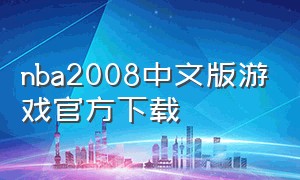 nba2008中文版游戏官方下载